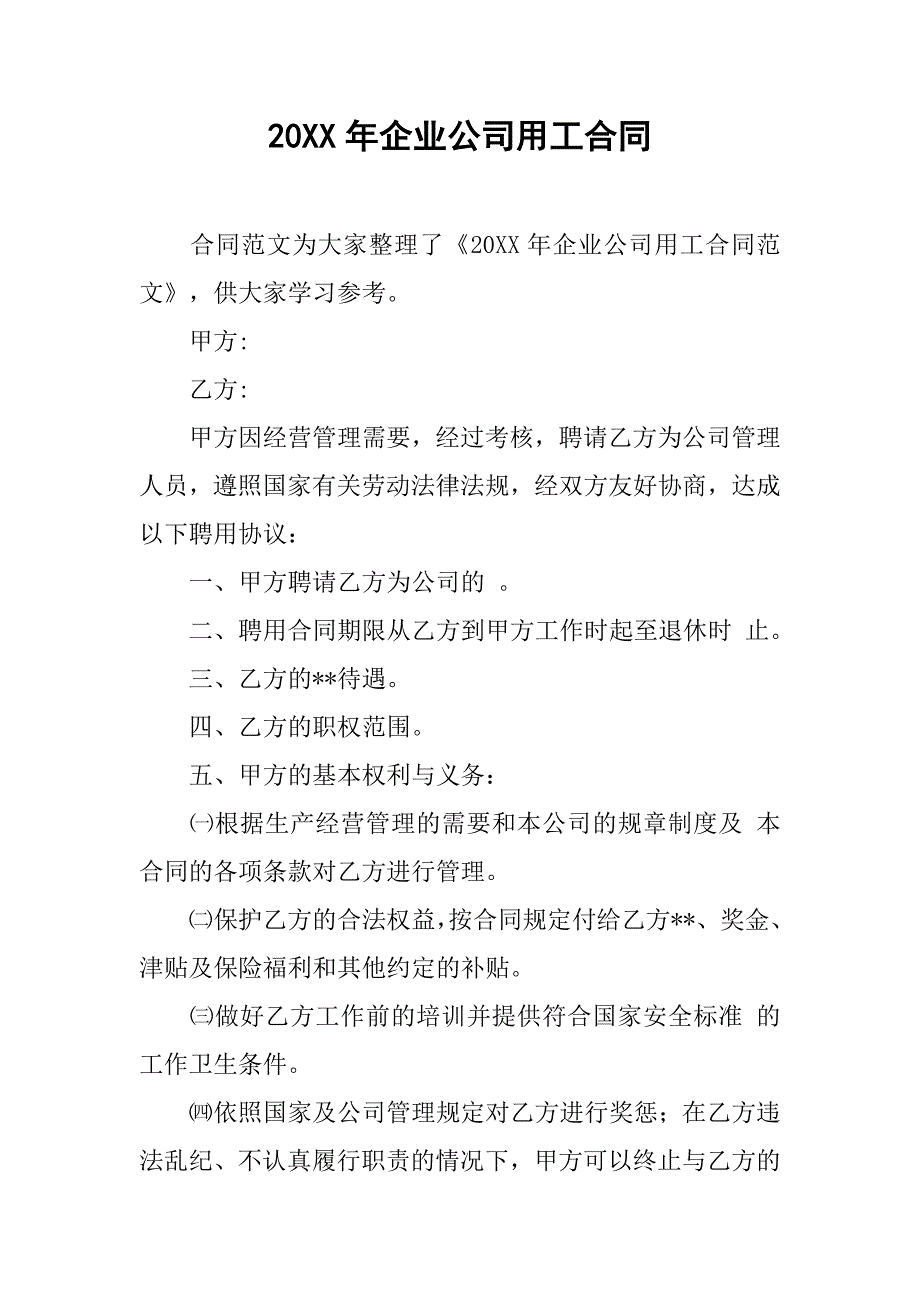 20XX 年企业公司用工合同

合同范文为大家整理了《20XX 年企业公司用工合同范文》，供大家学习参考。

甲方:

乙方:

甲方因经营管理需要，经过考核，聘请乙方为公司管理人员，遵照国家有关劳动法律法规，经双方友好协商，达成以下聘用协议：

一、甲方聘请乙方为公司的 。

二、聘用合同期限从乙方到甲方工作时起至退休时 止。

三、乙方的**待遇。

四、乙方的职权范围。

五、甲方的基本权利与义务：

㈠根据生产经营管理的需要和本公司的规章制度及 本合同的各项条款对乙方进行管理。

㈡保护乙方的合法权益，按合同规定付给乙方**、奖金、津贴及保险福利和其他约定的补贴。

㈢做好乙方工作前的培训并提供符合国家安全标准 的工作卫生条件。

㈣依照国家及公司管理规定对乙方进行奖惩；在乙方违法乱纪、不认真履行职责的情况下，甲方可以终止与乙方的